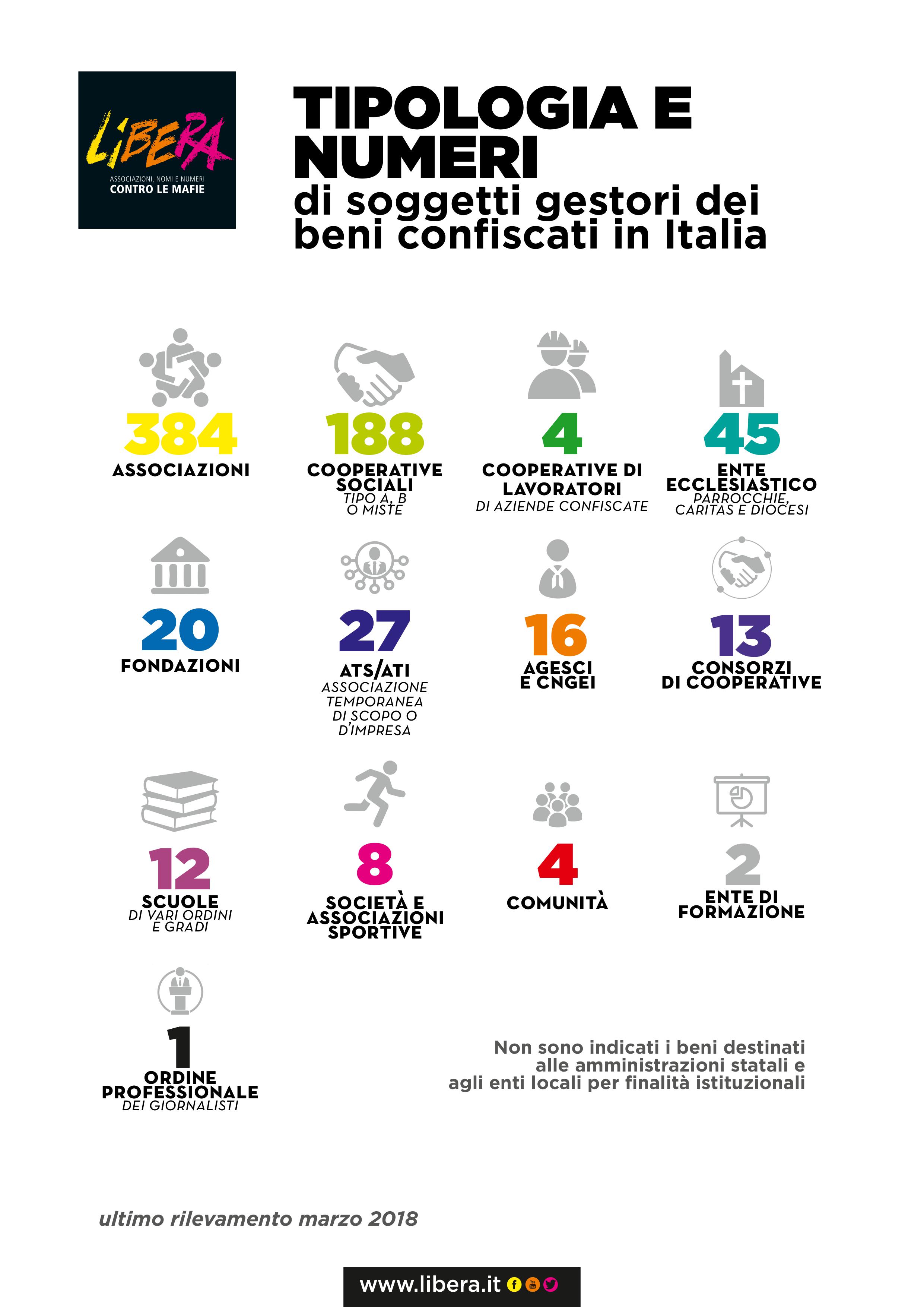 LIBERA
ASSOCIAZIONI, NOMI E NUMERI
CONTRO LE MAFIE

TIPOLOGIA E NUMERI
di soggetti gestori dei beni confiscati in Italia

384
ASSOCIAZIONI

188
COOPERATIVE SOCIALI
TIPO A, B O MISTE

4
COOPERATIVE DI LAVORATORI
DI AZIENDE CONFISCATE

45
ENTE ECCLESIASTICO
PARROCCHIE, CARITAS E DIOCESI

20
FONDAZIONI

27
ATS/ATI
ASSOCIAZIONE TEMPORANEA DI SCOPO O D'IMPRESA

16
AGESCI E CNGEI

13
CONSORZI DI COOPERATIVE

12
SCUOLE
DI VARI ORDINI E GRADI

8
SOCIETÀ E ASSOCIAZIONI SPORTIVE

4
COMUNITÀ

2
ENTE DI FORMAZIONE

1
ORDINE PROFESSIONALE
DEI GIORNALISTI

Non sono indicati i beni destinati alle amministrazioni statali e agli enti locali per finalità istituzionali

ultimo rilevamento marzo 2018

www.libera.it